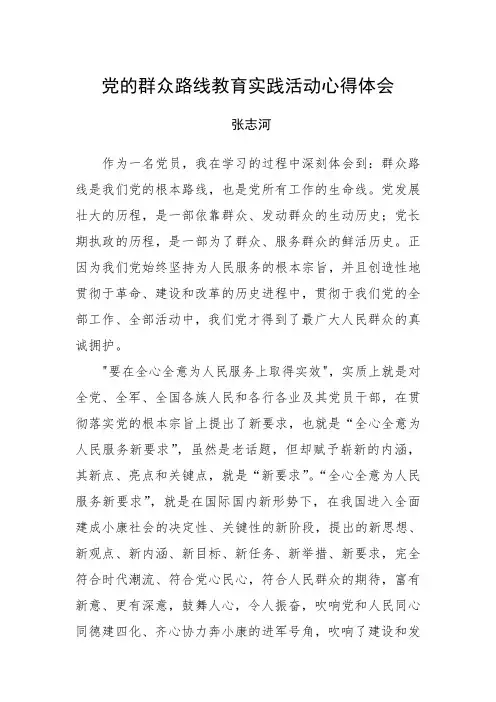 党的群众路线教育实践活动心得体会

张志河

作为一名党员，我在学习的过程中深刻体会到：群众路线是我们党的根本路线，也是党所有工作的生命线。党发展壮大的历程，是一部依靠群众、发动群众的生动历史；党长期执政的历程，是一部为了群众、服务群众的鲜活历史。正因为我们党始终坚持为人民服务的根本宗旨，并且创造性地贯彻于革命、建设和改革的历史进程中，贯彻于我们党的全部工作、全部活动中，我们党才得到了最广大人民群众的真诚拥护。

"要在全心全意为人民服务上取得实效"，实质上就是对全党、全军、全国各族人民和各行各业及其党员干部，在贯彻落实党的根本宗旨上提出了新要求，也就是“全心全意为人民服务新要求”，虽然是老话题，但却赋予崭新的内涵，其新点、亮点和关键点，就是“新要求”。“全心全意为人民服务新要求”，就是在国际国内新形势下，在我国进入全面建成小康社会的决定性、关键性的新阶段，提出的新思想、新观点、新内涵、新目标、新任务、新举措、新要求，完全符合时代潮流、符合党心民心，符合人民群众的期待，富有新意、更有深意，鼓舞人心，令人振奋，吹响党和人民同心同德建四化、齐心协力奔小康的进军号角，吹响了建设和发